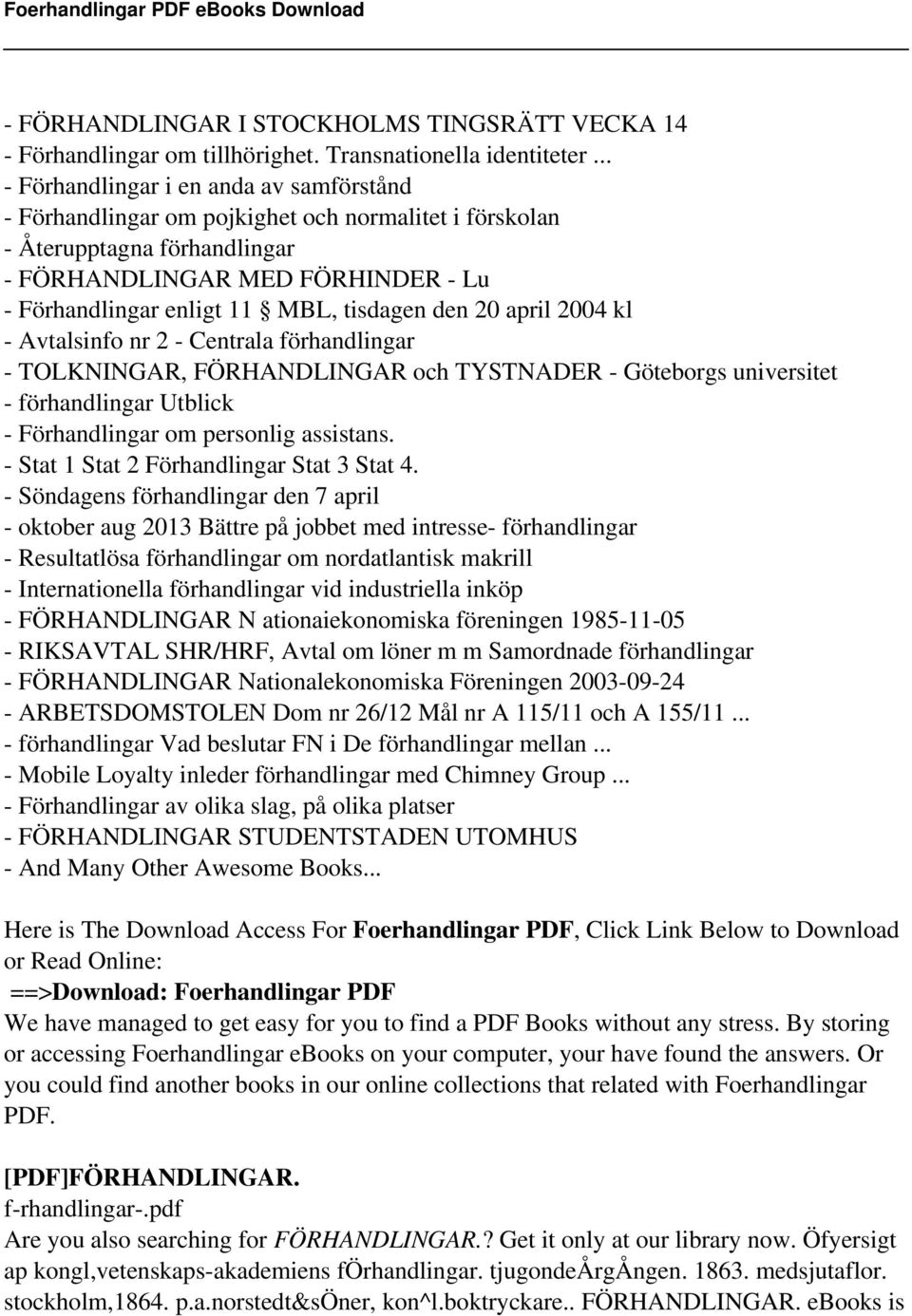 Foerhandlingar PDF eBooks Download

- FÖRHANDLINGAR I STOCKHOLMS TINGSRÄTT VECKA 14
- Förhandlingar om tillhörighet. Transnationella identiteter ...
- Förhandlingar i en anda av samförstånd
- Förhandlingar om pojkighet och normalitet i förskolan
- Återupptagna förhandlingar
- FÖRHANDLINGAR MED FÖRHINDER - Lu
- Förhandlingar enligt 11 § MBL, tisdagen den 20 april 2004 kl
- Avtalsinfo nr 2 - Centrala förhandlingar
- TOLKNINGAR, FÖRHANDLINGAR och TYSTNADER - Göteborgs universitet
- förhandlingar Utblick
- Förhandlingar om personlig assistans.
- Stat 1 Stat 2 Förhandlingar Stat 3 Stat 4.
- Söndagens förhandlingar den 7 april
- oktober aug 2013 Bättre på jobbet med intresse- förhandlingar
- Resultatlösa förhandlingar om nordatlantisk makrill
- Internationella förhandlingar vid industriella inköp
- FÖRHANDLINGAR N ationaiekonomiska föreningen 1985-11-05
- RIKSAVTAL SHR/HRF, Avtal om löner m m Samordnade förhandlingar
- FÖRHANDLINGAR Nationalekonomiska Föreningen 2003-09-24
- ARBETSDOMSTOLEN Dom nr 26/12 Mål nr A 115/11 och A 155/11 ...
- förhandlingar Vad beslutar FN i De förhandlingar mellan ...
- Mobile Loyalty inleder förhandlingar med Chimney Group ...
- Förhandlingar av olika slag, på olika platser
- FÖRHANDLINGAR STUDENTSTADEN UTOMHUS
- And Many Other Awesome Books...

Here is The Download Access For Foerhandlingar PDF, Click Link Below to Download or Read Online:
==>Download: Foerhandlingar PDF
We have managed to get easy for you to find a PDF Books without any stress. By storing or accessing Foerhandlingar eBooks on your computer, your have found the answers. Or you could find another books in our online collections that related with Foerhandlingar PDF.

[PDF]FÖRHANDLINGAR.
f-rhandlingar-.pdf
Are you also searching for FÖRHANDLINGAR.? Get it only at our library now. Öfyersigt ap kongl,vetenskaps-akademiens fÖrhandlingar. tjugondeÅrgÅngen. 1863. medsjutaflor. stockholm,1864. p.a.norstedt&sÖner, kon^l.boktryckare.. FÖRHANDLINGAR. eBooks is